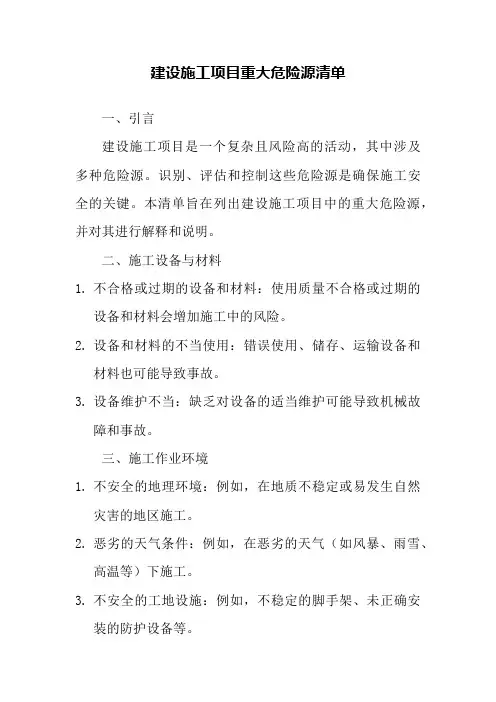 建设施工项目重大危险源清单

一、引言

建设施工项目是一个复杂且风险高的活动，其中涉及多种危险源。识别、评估和控制这些危险源是确保施工安全的关键。本清单旨在列出建设施工项目中的重大危险源，并对其进行解释和说明。

二、施工设备与材料

1. 不合格或过期的设备和材料：使用质量不合格或过期的设备和材料会增加施工中的风险。

2. 设备和材料的不当使用：错误使用、储存、运输设备和材料也可能导致事故。

3. 设备维护不当：缺乏对设备的适当维护可能导致机械故障和事故。

三、施工作业环境

1. 不安全的地理环境：例如，在地质不稳定或易发生自然灾害的地区施工。

2. 恶劣的天气条件：例如，在恶劣的天气（如风暴、雨雪、高温等）下施工。

3. 不安全的工地设施：例如，不稳定的脚手架、未正确安装的防护设备等。